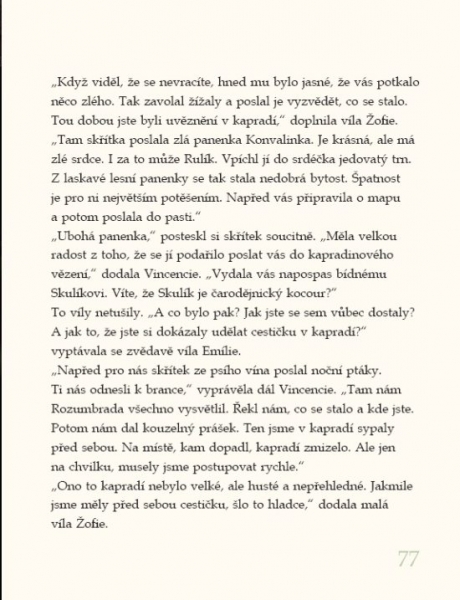 „Když viděl, že se nevracíte, hned mu bylo jasné, že vás potkalo něco zlého. Tak zavolal žížaly a poslal je vyzvědět, co se stalo. Tou dobou jste byli uvěznění v kapradí," doplnila víla Žofie.
„Tam skřítka poslala zlá panenka Konvalinka. Je krásná, ale má zlé srdce. I za to může Rulík. Vpíchl jí do srdéčka jedovatý trn. Z laskavé lesní panenky se tak stala nedobrá bytost. Špatnost je pro ni největším potěšením. Napřed vás připravila o mapu a potom poslala do pasti."
„Ubohá panenka," posteskl si skřítek soucitně. „Měla velkou radost z toho, že se jí podařilo poslat vás do kapradinového vězení," dodala Vincencie. „Vydala vás napospas bídnému Skulíkovi. Víte, že Skulík je čarodějnický kocour?"
To víly netušily. „A co bylo pak? Jak jste se sem vůbec dostaly? A jak to, že jste si dokázaly udělat cestičku v kapradí?" vyptávala se zvědavě víla Emílie.
„Napřed pro nás skřítek ze psího vína poslal noční ptáky. Ti nás odnesli k brance," vyprávěla dál Vincencie. „Tam nám Rozumbrada všechno vysvětlil. Řekl nám, co se stalo a kde jste. Potom nám dal kouzelný prášek. Ten jsme v kapradí sypaly před sebou. Na místě, kam dopadl, kapradí zmizelo. Ale jen na chvilku, musely jsme postupovat rychle."
„Ono to kapradí nebylo velké, ale husté a nepřehledné. Jakmile jsme měly před sebou cestičku, šlo to hladce," dodala malá víla Žofie.

77